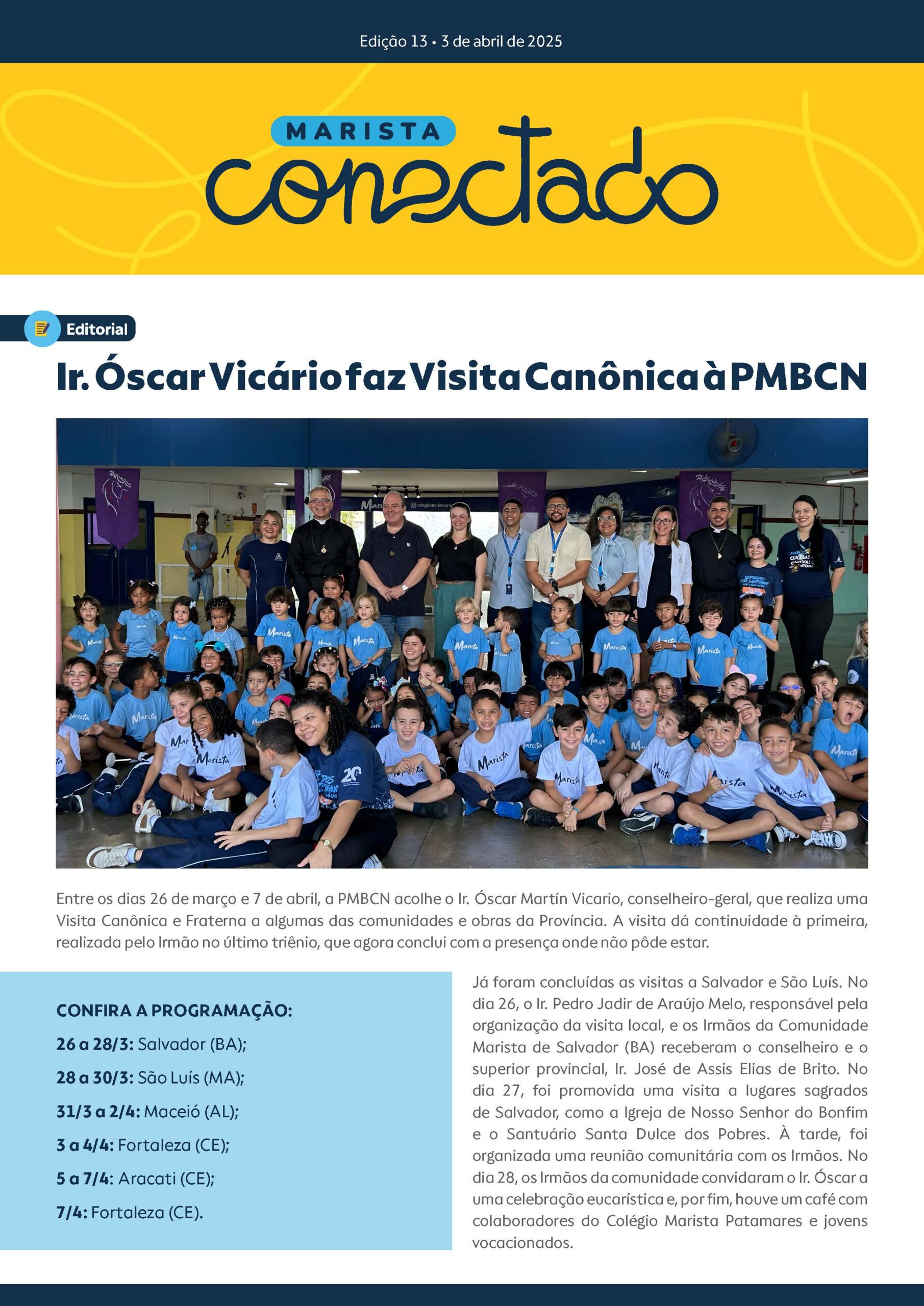 Edição 13 • 3 de abril de 2025

MARISTA
conectado

Editorial

Ir. Óscar Vicário faz Visita Canônica à PMBCN

Entre os dias 26 de março e 7 de abril, a PMBCN acolhe o Ir. Óscar Martín Vicario, conselheiro-geral, que realiza uma Visita Canônica e Fraterna a algumas das comunidades e obras da Província. A visita dá continuidade à primeira, realizada pelo Irmão no último triênio, que agora conclui com a presença onde não pôde estar.

CONFIRA A PROGRAMAÇÃO:

26 a 28/3: Salvador (BA);

28 a 30/3: São Luís (MA);

31/3 a 2/4: Maceió (AL);

3 a 4/4: Fortaleza (CE);

5 a 7/4: Aracati (CE);

7/4: Fortaleza (CE).

Já foram concluídas as visitas a Salvador e São Luís. No dia 26, o Ir. Pedro Jadir de Araújo Melo, responsável pela organização da visita local, e os Irmãos da Comunidade Marista de Salvador (BA) receberam o conselheiro e o superior provincial, Ir. José de Assis Elias de Brito. No dia 27, foi promovida uma visita a lugares sagrados de Salvador, como a Igreja de Nosso Senhor do Bonfim e o Santuário Santa Dulce dos Pobres. À tarde, foi organizada uma reunião comunitária com os Irmãos. No dia 28, os Irmãos da comunidade convidaram o Ir. Óscar a uma celebração eucarística e, por fim, houve um café com colaboradores do Colégio Marista Patamares e jovens vocacionados.